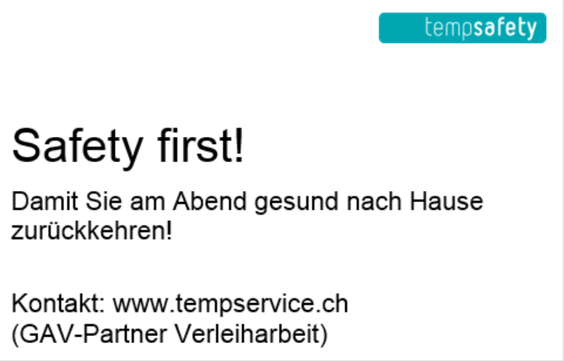 tempsafety

Safety first!

Damit Sie am Abend gesund nach Hause zurückkehren!

Kontakt: www.tempservice.ch
(GAV-Partner Verleiharbeit)